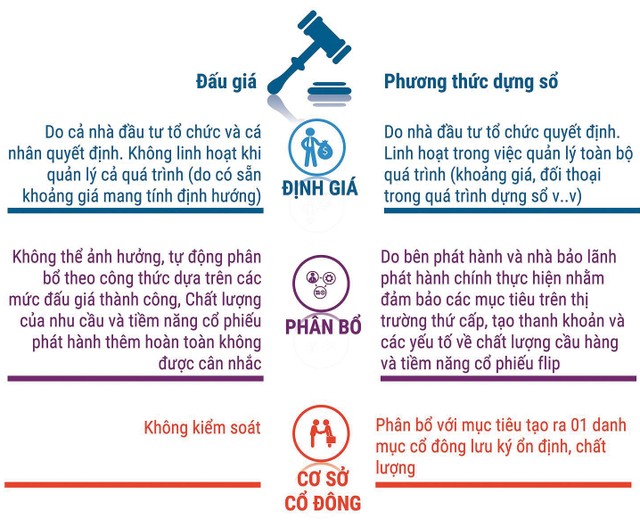 Đấu giá

Phương thức dựng sổ

Do cả nhà đầu tư tổ chức và cá nhân quyết định. Không linh hoạt khi quản lý cả quá trình (do có sẵn khoảng giá mang tính định hướng)

ĐỊNH GIÁ

Do nhà đầu tư tổ chức quyết định. Linh hoạt trong việc quản lý toàn bộ quá trình (khoảng giá, đối thoại trong quá trình dựng sổ v..v)

Không thể ảnh hưởng, tự động phân bổ theo công thức dựa trên các mức đấu giá thành công, Chất lượng của nhu cầu và tiềm năng cổ phiếu phát hành thêm hoàn toàn không được cân nhắc

PHÂN BỔ

Do bên phát hành và nhà bảo lãnh phát hành chính thực hiện nhằm đảm bảo các mục tiêu trên thị trường thứ cấp, tạo thanh khoản và các yếu tố về chất lượng cầu hàng và tiềm năng cổ phiếu flip

Không kiểm soát

CƠ SỞ CỔ ĐÔNG

Phân bổ với mục tiêu tạo ra 01 danh mục cổ đông lưu ký ổn định, chất lượng